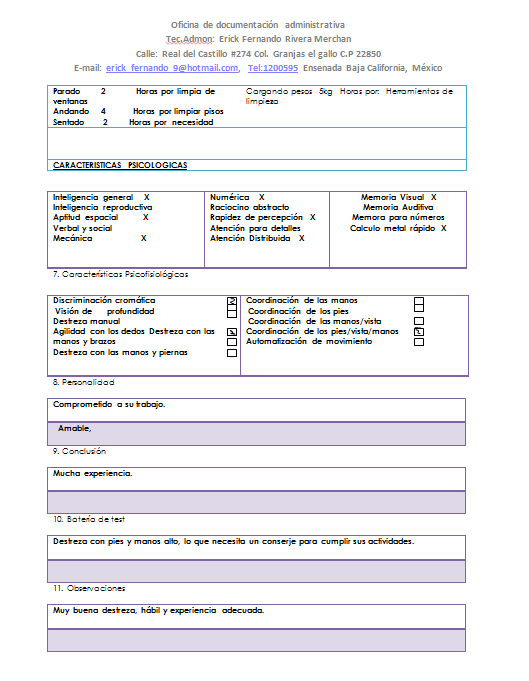 Oficina de documentación administrativa
Tec.Admon: Erick Fernando Rivera Merchan
Calle: Real del Castillo #274 Col. Granjas el gallo C.P 22850
E-mail: erick_fernando_9@hotmail.com, Tel:1200595 Ensenada Baja California, México

Parado 2 Horas por limpia de ventanas
Andando 4 Horas por limpiar pisos
Sentado 2 Horas por necesidad

Cargando pesos 5kg Horas por: Herramientas de limpieza

CARACTERISTICAS PSICOLOGICAS

Inteligencia general X
Inteligencia reproductiva
Aptitud espacial X
Verbal y social
Mecánica X

Numérica X
Raciocino abstracto
Rapidez de percepción X
Atención para detalles
Atención Distribuida X

Memoria Visual X
Memoria Auditiva
Memora para números
Calculo metal rápido X

7. Características Psicofisiológicas

Discriminación cromática ☒
Visión de profundidad ☐
Destreza manual
Agilidad con los dedos Destreza con las manos y brazos ☒ ☐
Destreza con las manos y piernas ☐

Coordinación de las manos ☐
Coordinación de los pies ☐
Coordinación de las manos/vista ☐
Coordinación de los pies/vista/manos ☒
Automatización de movimiento ☐

8. Personalidad

Comprometido a su trabajo.

Amable,

9. Conclusión

Mucha experiencia.

10. Batería de test

Destreza con pies y manos alto, lo que necesita un conserje para cumplir sus actividades.

11. Observaciones

Muy buena destreza, hábil y experiencia adecuada.